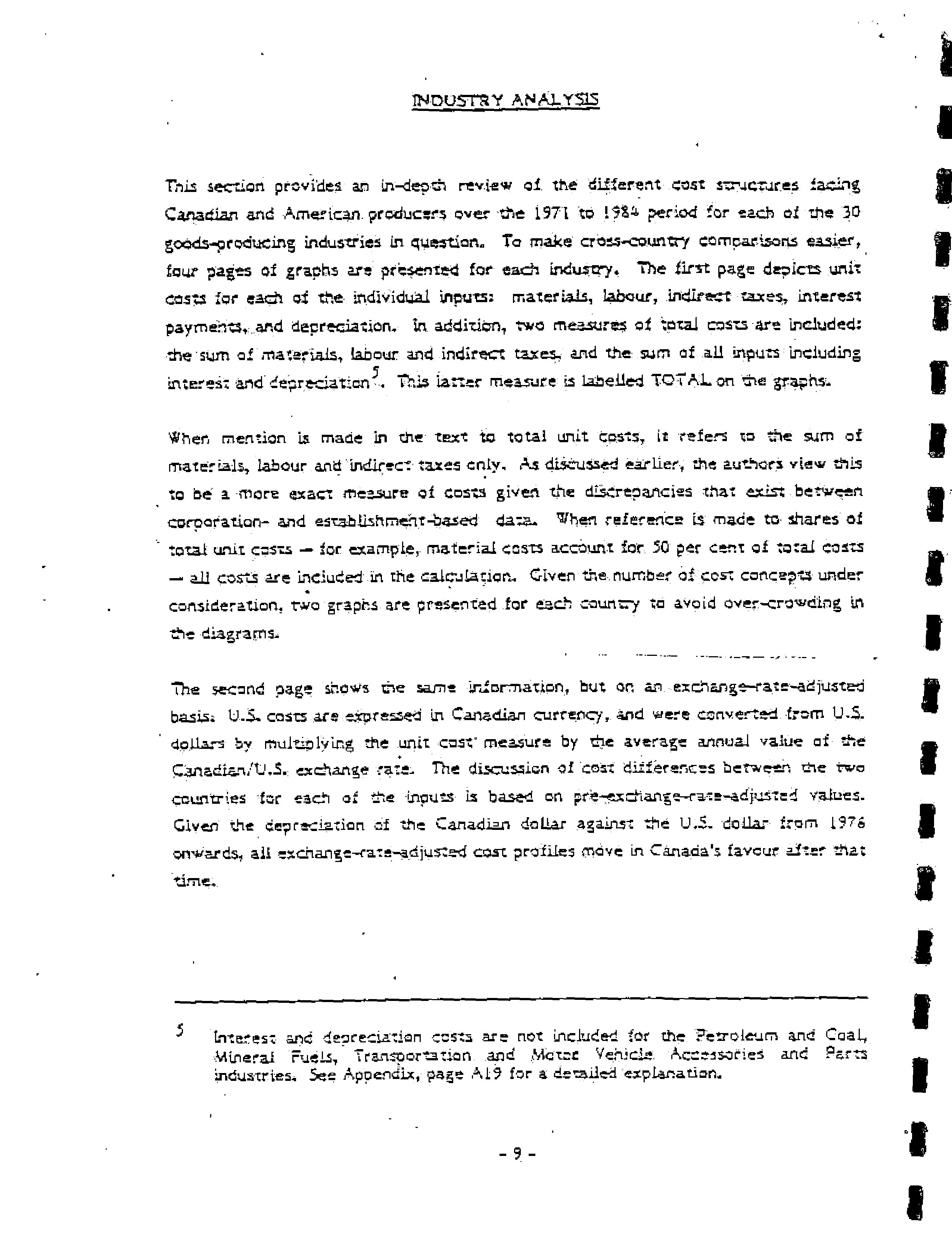 INDUSTRY ANALYSIS

This section provides an in-depth review of the different cost structures facing Canadian and American producers over the 1971 to 1984 period for each of the 30 goods-producing industries in question. To make cross-country comparisons easier, four pages of graphs are presented for each industry. The first page depicts unit costs for each of the individual inputs: materials, labour, indirect taxes, interest payments, and depreciation. In addition, two measures of total costs are included: the sum of materials, labour and indirect taxes, and the sum of all inputs including interest and depreciation$^5$. This latter measure is labelled TOTAL on the graphs.

When mention is made in the text to total unit costs, it refers to the sum of materials, labour and indirect taxes only. As discussed earlier, the authors view this to be a more exact measure of costs given the discrepancies that exist between corporation- and establishment-based data. When reference is made to shares of total unit costs — for example, material costs account for 50 per cent of total costs — all costs are included in the calculation. Given the number of cost concepts under consideration, two graphs are presented for each country to avoid over-crowding in the diagrams.

The second page shows the same information, but on an exchange-rate-adjusted basis. U.S. costs are expressed in Canadian currency, and were converted from U.S. dollars by multiplying the unit cost measure by the average annual value of the Canadian/U.S. exchange rate. The discussion of cost differences between the two countries for each of the inputs is based on pre-exchange-rate-adjusted values. Given the depreciation of the Canadian dollar against the U.S. dollar from 1976 onwards, all exchange-rate-adjusted cost profiles move in Canada's favour after that time.

5 Interest and depreciation costs are not included for the Petroleum and Coal, Mineral Fuels, Transportation and Motor Vehicle Accessories and Parts industries. See Appendix, page A19 for a detailed explanation.

- 9 -